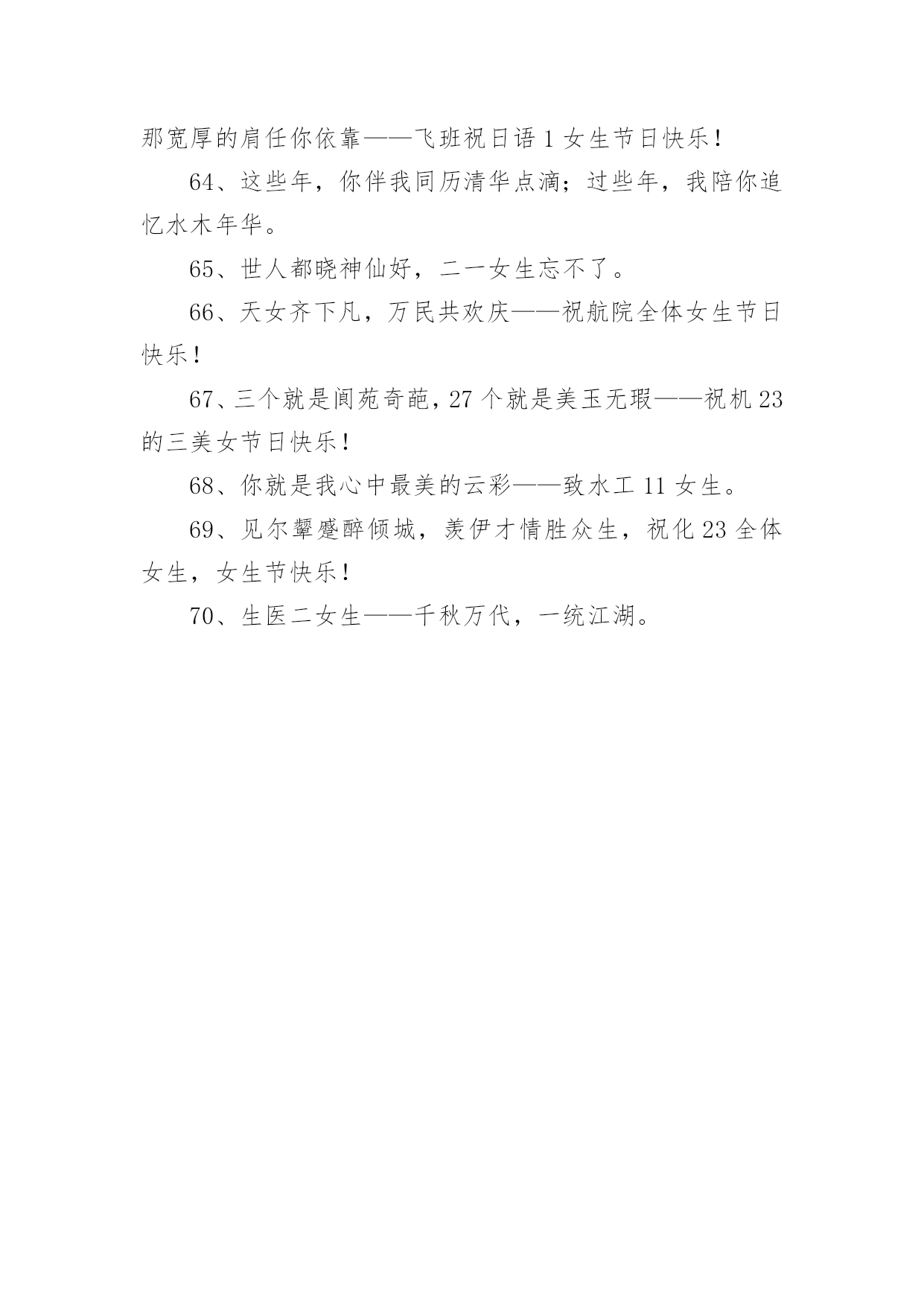 那宽厚的肩任你依靠——飞班祝日语 1 女生节日快乐！

64、这些年，你伴我同历清华点滴；过些年，我陪你追忆水木年华。

65、世人都晓神仙好，二一女生忘不了。

66、天女齐下凡，万民共欢庆——祝航院全体女生节日快乐！

67、三个就是阆苑奇葩，27 个就是美玉无瑕——祝机 23 的三美女节日快乐！

68、你就是我心中最美的云彩——致水工 11 女生。

69、见尔颦蹙醉倾城，羡伊才情胜众生，祝化 23 全体女生，女生节快乐！

70、生医二女生——千秋万代，一统江湖。